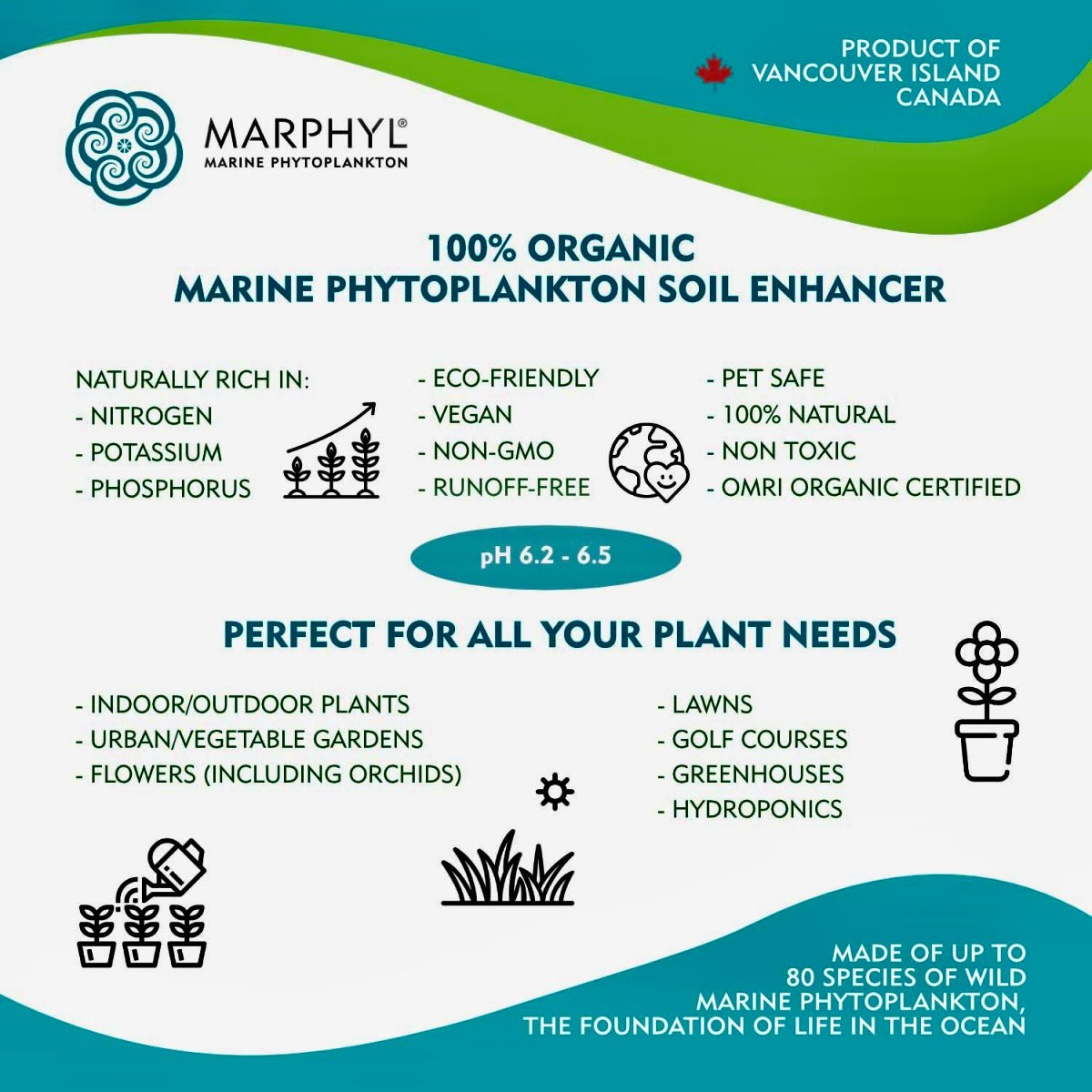 PRODUCT OF
VANCOUVER ISLAND
CANADA

MARPHYL®
MARINE PHYTOPLANKTON

100% ORGANIC
MARINE PHYTOPLANKTON SOIL ENHANCER

NATURALLY RICH IN:
- NITROGEN
- POTASSIUM
- PHOSPHORUS

- ECO-FRIENDLY
- VEGAN
- NON-GMO
- RUNOFF-FREE

- PET SAFE
- 100% NATURAL
- NON TOXIC
- OMRI ORGANIC CERTIFIED

pH 6.2 - 6.5

PERFECT FOR ALL YOUR PLANT NEEDS

- INDOOR/OUTDOOR PLANTS
- URBAN/VEGETABLE GARDENS
- FLOWERS (INCLUDING ORCHIDS)

- LAWNS
- GOLF COURSES
- GREENHOUSES
- HYDROPONICS

MADE OF UP TO
80 SPECIES OF WILD
MARINE PHYTOPLANKTON,
THE FOUNDATION OF LIFE IN THE OCEAN